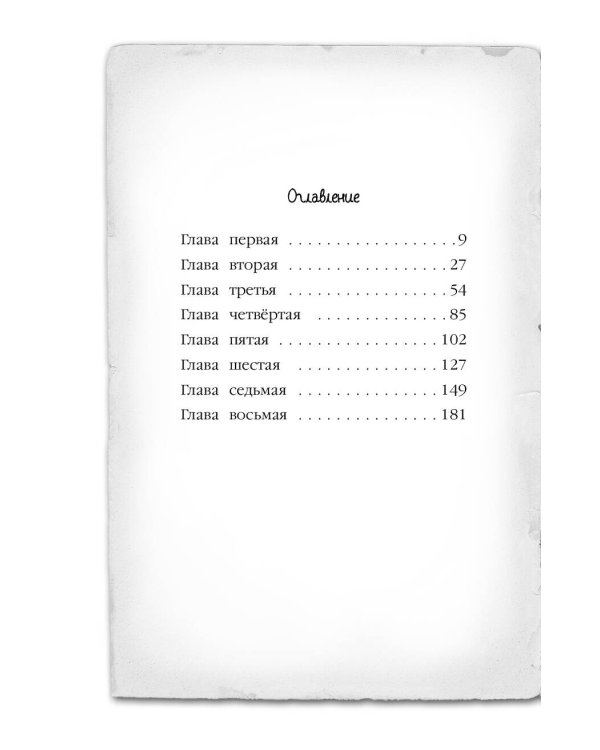 Оглавление

Глава первая 9
Глава вторая 27
Глава третья 54
Глава четвёртая 85
Глава пятая 102
Глава шестая 127
Глава седьмая 149
Глава восьмая 181